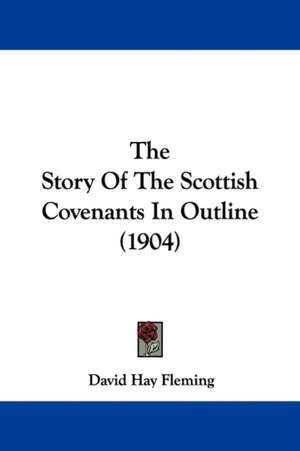 The
Story Of The Scottish
Covenants In Outline
(1904)

David Hay Fleming